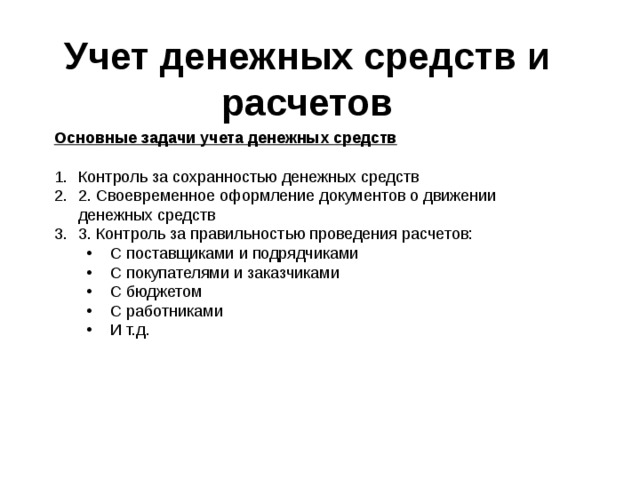 Учет денежных средств и расчетов

Основные задачи учета денежных средств

1. Контроль за сохранностью денежных средств
2. 2. Своевременное оформление документов о движении денежных средств
3. 3. Контроль за правильностью проведения расчетов:
   • С поставщиками и подрядчиками
   • С покупателями и заказчиками
   • С бюджетом
   • С работниками
   • И т.д.